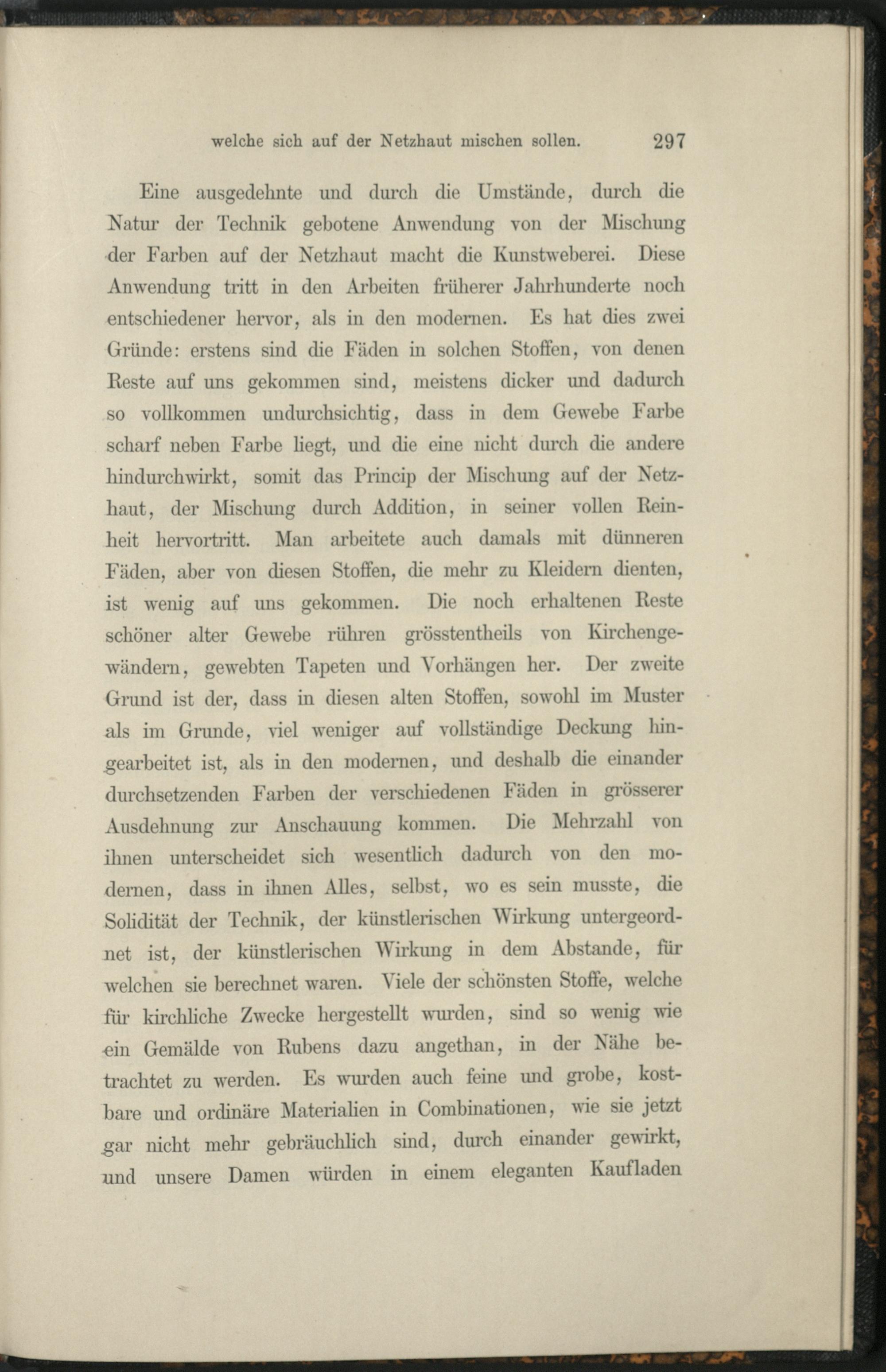 welche sich auf der Netzhaut mischen sollen. 297

Eine ausgedehnte und durch die Umstände, durch die Natur der Technik gebotene Anwendung von der Mischung der Farben auf der Netzhaut macht die Kunstweberei. Diese Anwendung tritt in den Arbeiten früherer Jahrhunderte noch entschiedener hervor, als in den modernen. Es hat dies zwei Gründe: erstens sind die Fäden in solchen Stoffen, von denen Reste auf uns gekommen sind, meistens dicker und dadurch so vollkommen undurchsichtig, dass in dem Gewebe Farbe scharf neben Farbe liegt, und die eine nicht durch die andere hindurchwirkt, somit das Princip der Mischung auf der Netzhaut, der Mischung durch Addition, in seiner vollen Reinheit hervortritt. Man arbeitete auch damals mit dünneren Fäden, aber von diesen Stoffen, die mehr zu Kleidern dienten, ist wenig auf uns gekommen. Die noch erhaltenen Reste schöner alter Gewebe rühren grösstentheils von Kirchengewändern, gewebten Tapeten und Vorhängen her. Der zweite Grund ist der, dass in diesen alten Stoffen, sowohl im Muster als im Grunde, viel weniger auf vollständige Deckung hingearbeitet ist, als in den modernen, und deshalb die einander durchsetzenden Farben der verschiedenen Fäden in grösserer Ausdehnung zur Anschauung kommen. Die Mehrzahl von ihnen unterscheidet sich wesentlich dadurch von den modernen, dass in ihnen Alles, selbst, wo es sein musste, die Solidität der Technik, der künstlerischen Wirkung untergeordnet ist, der künstlerischen Wirkung in dem Abstande, für welchen sie berechnet waren. Viele der schönsten Stoffe, welche für kirchliche Zwecke hergestellt wurden, sind so wenig wie ein Gemälde von Rubens dazu angethan, in der Nähe betrachtet zu werden. Es wurden auch feine und grobe, kostbare und ordinäre Materialien in Combinationen, wie sie jetzt gar nicht mehr gebräuchlich sind, durch einander gewirkt, und unsere Damen würden in einem eleganten Kaufladen